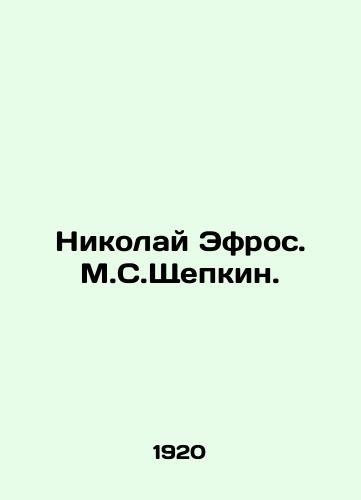 Николай Эфрос. М.С.Щепкин.

1920